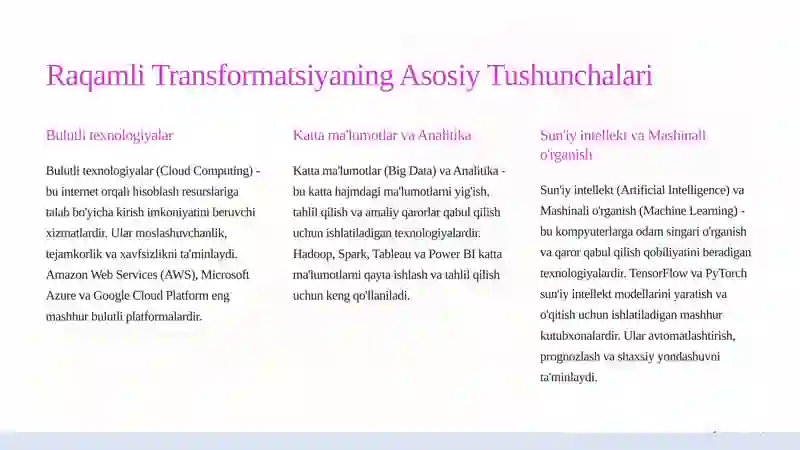 Raqamli Transformatsiyaning Asosiy Tushunchalari

Bulutli texnologiyalar

Bulutli texnologiyalar (Cloud Computing) - bu internet orqali hisoblash resurslariga talab bo'yicha kirish imkoniyatini beruvchi xizmatlardir. Ular moslashuvchanlik, tejamkorlik va xavfsizlikni ta'minlaydi. Amazon Web Services (AWS), Microsoft Azure va Google Cloud Platform eng mashhur bulutli platformalardir.

Katta ma'lumotlar va Analitika

Katta ma'lumotlar (Big Data) va Analitika - bu katta hajmdagi ma'lumotlarni yig'ish, tahlil qilish va amaliy qarorlar qabul qilish uchun ishlatiladigan texnologiyalardir. Hadoop, Spark, Tableau va Power BI katta ma'lumotlarni qayta ishlash va tahlil qilish uchun keng qo'llaniladi.

Sun'iy intellekt va Mashinali o'rganish

Sun'iy intellekt (Artificial Intelligence) va Mashinali o'rganish (Machine Learning) - bu kompyuterlarga odam singari o'rganish va qaror qabul qilish qobiliyatini beradigan texnologiyalardir. TensorFlow va PyTorch sun'iy intellekt modellarini yaratish va o'qitish uchun ishlatiladigan mashhur kutubxonalardir. Ular avtomatlashtirish, prognozlash va shaxsiy yondashuvni ta'minlaydi.